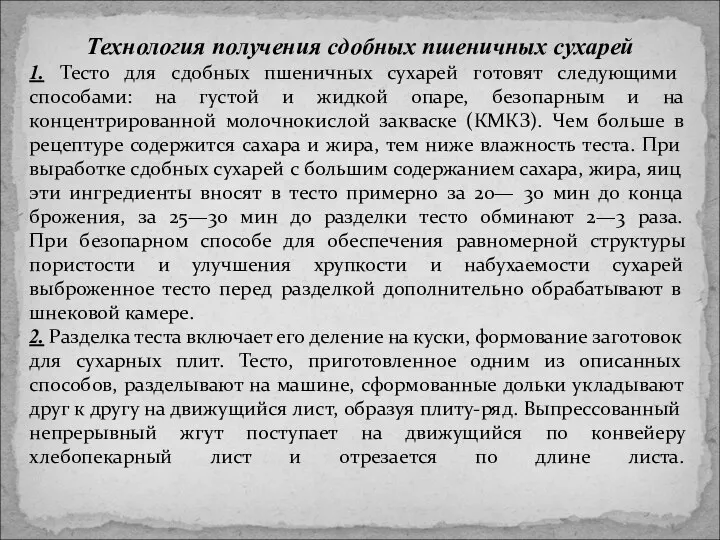 Технология получения сдобных пшеничных сухарей

1. Тесто для сдобных пшеничных сухарей готовят следующими способами: на густой и жидкой опаре, безопарным и на концентрированной молочнокислой закваске (КМКЗ). Чем больше в рецептуре содержится сахара и жира, тем ниже влажность теста. При выработке сдобных сухарей с большим содержанием сахара, жира, яиц эти ингредиенты вносят в тесто примерно за 20— 30 мин до конца брожения, за 25—30 мин до разделки тесто обминают 2—3 раза. При безопарном способе для обеспечения равномерной структуры пористости и улучшения хрупкости и набухаемости сухарей выброженное тесто перед разделкой дополнительно обрабатывают в шнековой камере.

2. Разделка теста включает его деление на куски, формование заготовок для сухарных плит. Тесто, приготовленное одним из описанных способов, разделывают на машине, сформованные дольки укладывают друг к другу на движущийся лист, образуя плиту-ряд. Выпрессованный непрерывный жгут поступает на движущийся по конвейеру хлебопекарный лист и отрезается по длине листа.